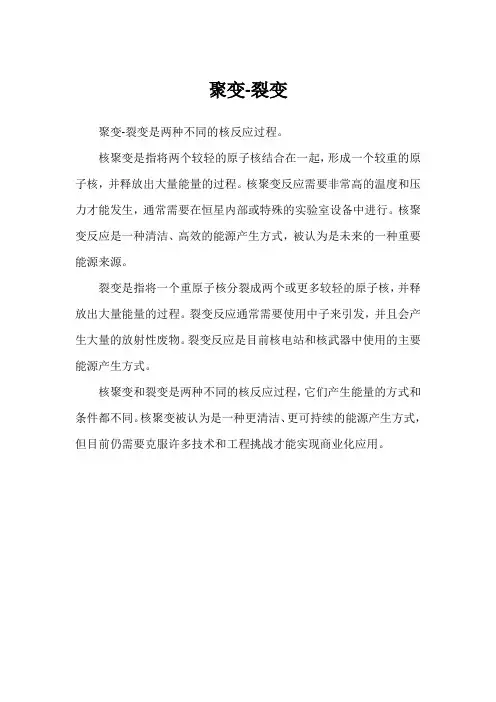 聚变-裂变

聚变-裂变是两种不同的核反应过程。

核聚变是指将两个较轻的原子核结合在一起，形成一个较重的原子核，并释放出大量能量的过程。核聚变反应需要非常高的温度和压力才能发生，通常需要在恒星内部或特殊的实验室设备中进行。核聚变反应是一种清洁、高效的能源产生方式，被认为是未来的一种重要能源来源。

裂变是指将一个重原子核分裂成两个或更多较轻的原子核，并释放出大量能量的过程。裂变反应通常需要使用中子来引发，并且会产生大量的放射性废物。裂变反应是目前核电站和核武器中使用的主要能源产生方式。

核聚变和裂变是两种不同的核反应过程，它们产生能量的方式和条件都不同。核聚变被认为是一种更清洁、更可持续的能源产生方式，但目前仍需要克服许多技术和工程挑战才能实现商业化应用。